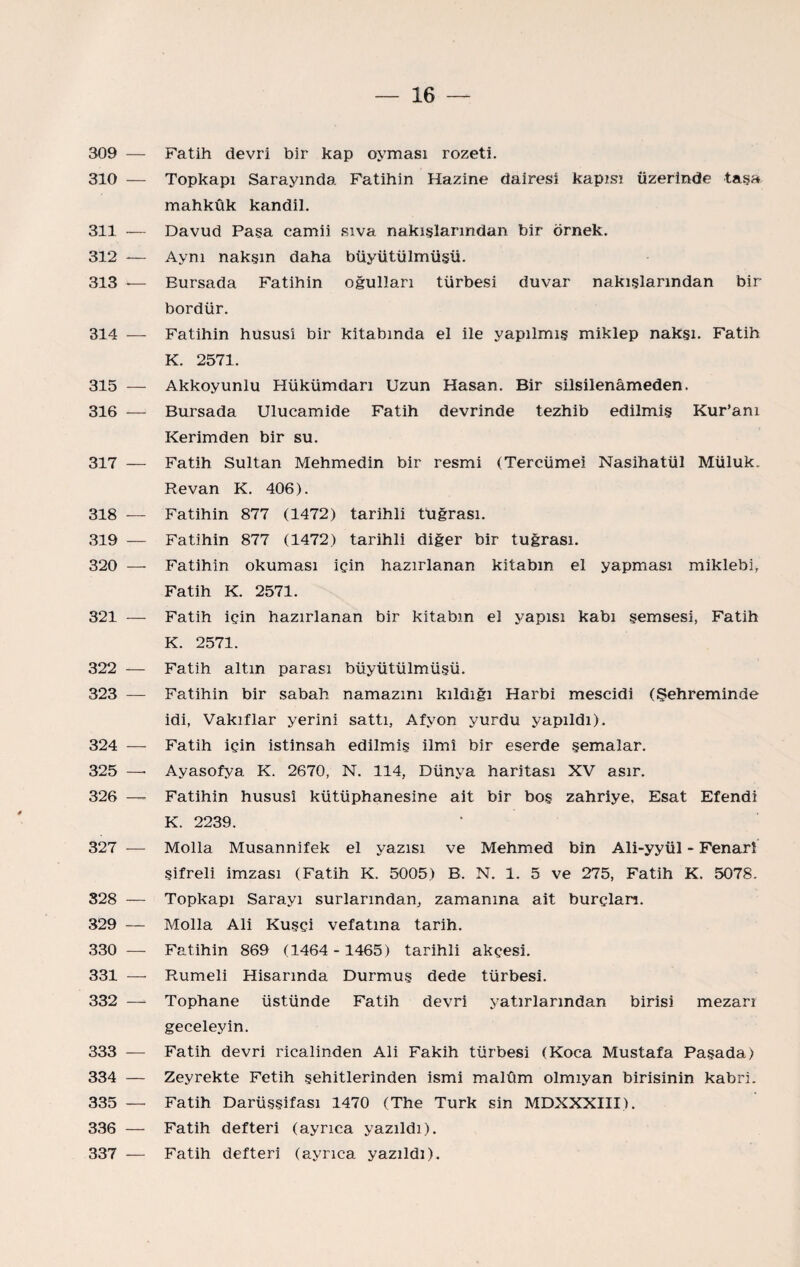 — 16 —

309 — Fatih devri bir kap oyması rozeti.

310 — Topkapı Sarayında Fatihin Hazine dairesi kapısı üzerinde taşa mahkûk kandil.

311 — Davud Paşa camii sıva nakışlarından bir örnek.

312 — Aynı nakşın daha büyütülmüşü.

313 — Bursada Fatihin oğulları türbesi duvar nakışlarından bir bordür.

314 — Fatihin hususi bir kitabında el ile yapılmış miklep nakşı. Fatih K. 2571.

315 — Akkoyunlu Hükümdarı Uzun Hasan. Bir silsilenâmeden.

316 — Bursada Ulucamide Fatih devrinde tezhib edilmiş Kur'anı Kerimden bir su.

317 — Fatih Sultan Mehmedin bir resmi (Tercümei Nasihatül Müluk. Revan K. 406).

318 — Fatihin 877 (1472) tarihli tuğrası.

319 — Fatihin 877 (1472) tarihli diğer bir tuğrası.

320 — Fatihin okuması için hazırlanan kitabın el yapması miklebi, Fatih K. 2571.

321 — Fatih için hazırlanan bir kitabın el yapısı kabı şemsesi, Fatih K. 2571.

322 — Fatih altın parası büyütülmüşü.

323 — Fatihin bir sabah namazını kıldığı Harbi mescidi (Şehreminde idi, Vakıflar yerini sattı, Afyon yurdu yapıldı).

324 — Fatih için istinsah edilmiş ilmî bir eserde şemalar.

325 — Ayasofya K. 2670, N. 114, Dünya haritası XV asır.

326 — Fatihin hususî kütüphanesine ait bir boş zahriye, Esat Efendi K. 2239.

327 — Molla Musannifek el yazısı ve Mehmed bin Ali-yyül - Fenarî şifreli imzası (Fatih K. 5005) B. N. 1. 5 ve 275, Fatih K. 5078.

328 — Topkapı Sarayı surlarından, zamanına ait burçları.

329 — Molla Ali Kuşçi vefatına tarih.

330 — Fatihin 869 (1464 - 1465) tarihli akçesi.

331 — Rumeli Hisarında Durmuş dede türbesi.

332 — Tophane üstünde Fatih devri yatırlarından birisi mezarı geceleyin.

333 — Fatih devri ricalinden Ali Fakih türbesi (Koca Mustafa Paşada)

334 — Zeyrekte Fetih şehitlerinden ismi malûm olmıyan birisinin kabri.

335 — Fatih Darüşşifası 1470 (The Turk sin MDXXXIII).

336 — Fatih defteri (ayrıca yazıldı).

337 — Fatih defteri (ayrıca yazıldı).